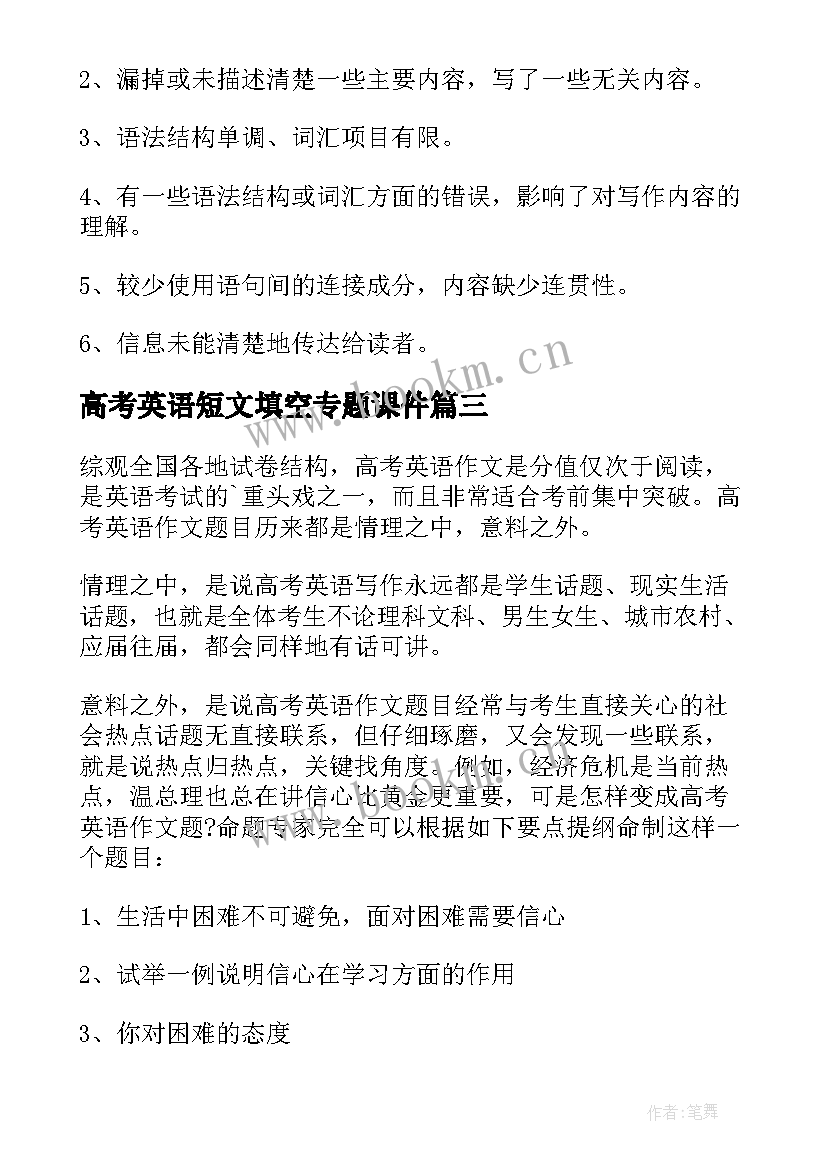 2、漏掉或未描述清楚一些主要内容，写了一些无关内容。

3、语法结构单调、词汇项目有限。

4、有一些语法结构或词汇方面的错误，影响了对写作内容的理解。

5、较少使用语句间的连接成分，内容缺少连贯性。

6、信息未能清楚地传达给读者。

www.bookm.cn

高考英语短文填空专题课件篇三

综观全国各地试卷结构，高考英语作文是分值仅次于阅读，是英语考试的`重头戏之一，而且非常适合考前集中突破。高考英语作文题目历来都是情理之中，意料之外。

情理之中，是说高考英语写作永远都是学生话题、现实生活话题，也就是全体考生不论理科文科、男生女生、城市农村、应届往届，都会同样地有话可讲。

意料之外，是说高考英语作文题目经常与考生直接关心的社会热点话题无直接联系，但仔细琢磨，又会发现一些联系，就是说热点归热点，关键找角度。例如，经济危机是当前热点，温总理也总在讲信心比黄金更重要，可是怎样变成高考英语作文题?命题专家完全可以根据如下要点提纲命制这样一个题目：

1、生活中困难不可避免，面对困难需要信心

2、试举一例说明信心在学习方面的作用

3、你对困难的态度

作者:笔舞